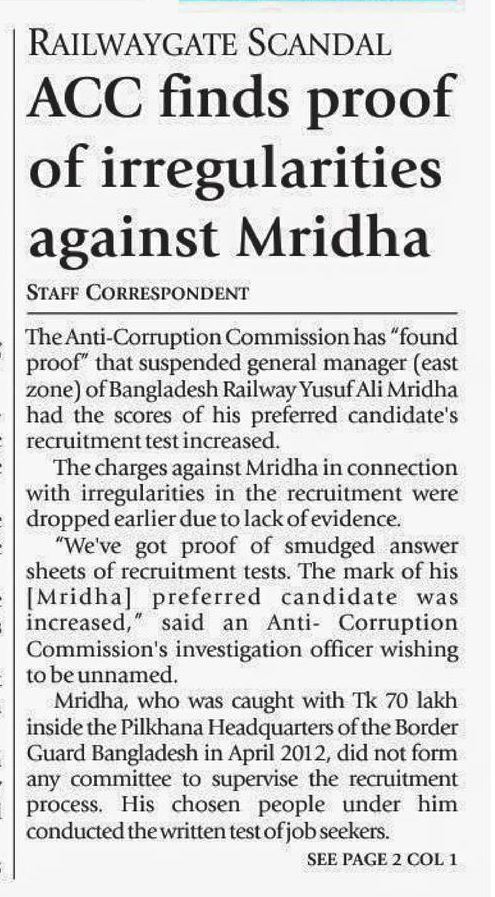 RAILWAYGATE SCANDAL

ACC finds proof of irregularities against Mridha

STAFF CORRESPONDENT

The Anti-Corruption Commission has "found proof" that suspended general manager (east zone) of Bangladesh Railway Yusuf Ali Mridha had the scores of his preferred candidate's recruitment test increased.

The charges against Mridha in connection with irregularities in the recruitment were dropped earlier due to lack of evidence.

"We've got proof of smudged answer sheets of recruitment tests. The mark of his [Mridha] preferred candidate was increased," said an Anti- Corruption Commission's investigation officer wishing to be unnamed.

Mridha, who was caught with Tk 70 lakh inside the Pilkhana Headquarters of the Border Guard Bangladesh in April 2012, did not form any committee to supervise the recruitment process. His chosen people under him conducted the written test of job seekers.

SEE PAGE 2 COL 1